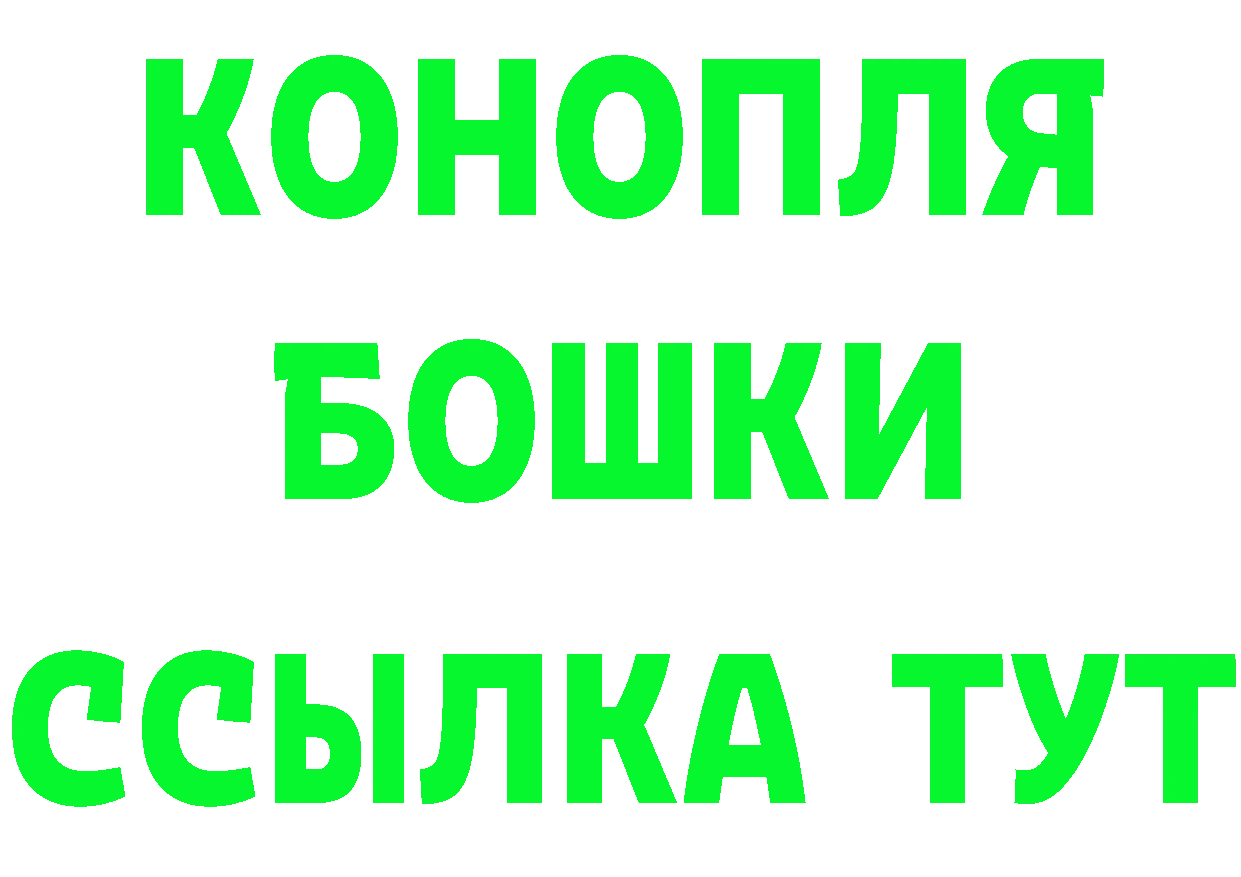 КОНОПЛЯ
БОШКИ
ССЫЛКА ТУТ